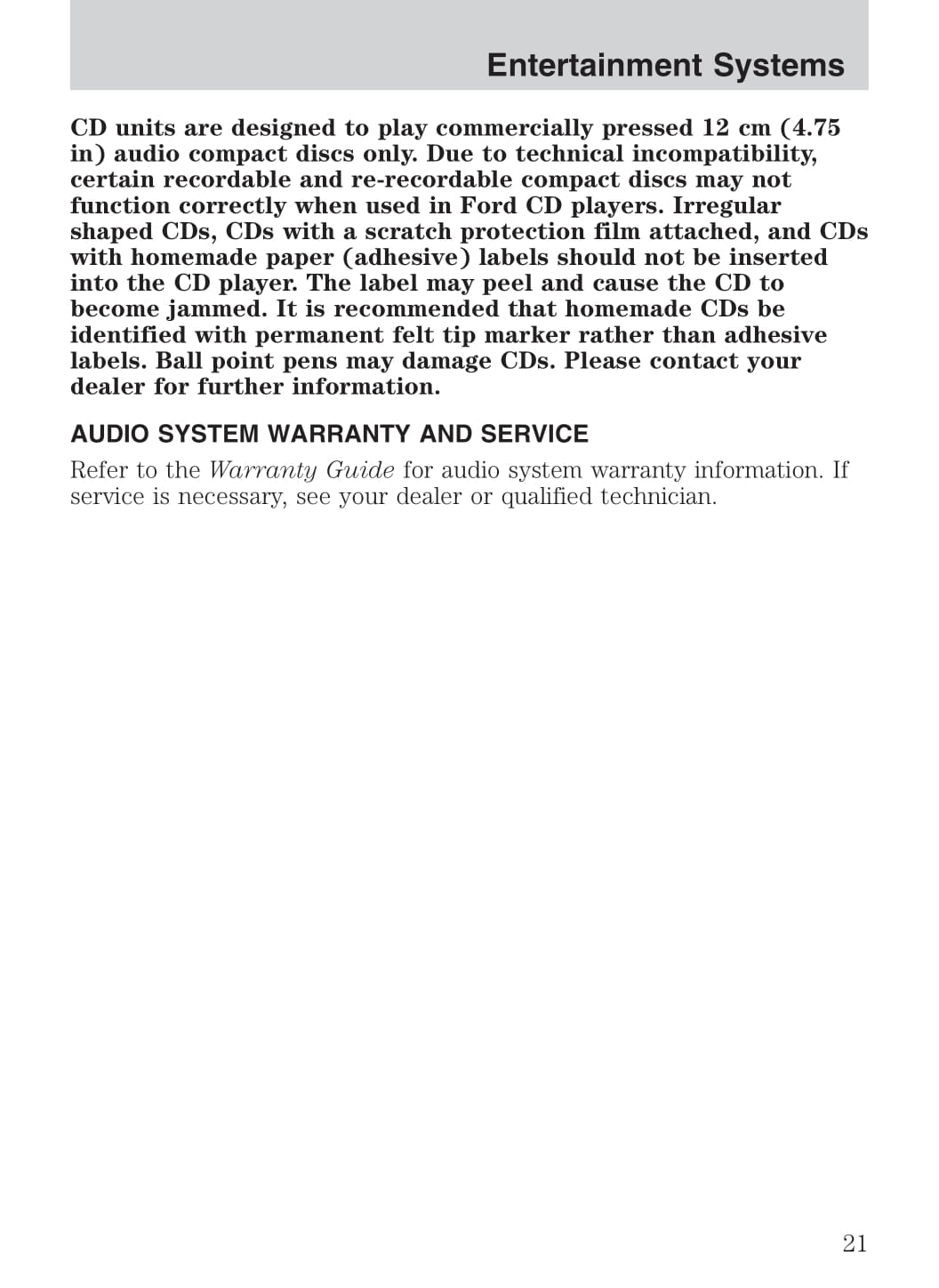 Entertainment Systems

CD units are designed to play commercially pressed 12 cm (4.75 in) audio compact discs only. Due to technical incompatibility, certain recordable and re-recordable compact discs may not function correctly when used in Ford CD players. Irregular shaped CDs, CDs with a scratch protection film attached, and CDs with homemade paper (adhesive) labels should not be inserted into the CD player. The label may peel and cause the CD to become jammed. It is recommended that homemade CDs be identified with permanent felt tip marker rather than adhesive labels. Ball point pens may damage CDs. Please contact your dealer for further information.

AUDIO SYSTEM WARRANTY AND SERVICE

Refer to the Warranty Guide for audio system warranty information. If service is necessary, see your dealer or qualified technician.

21